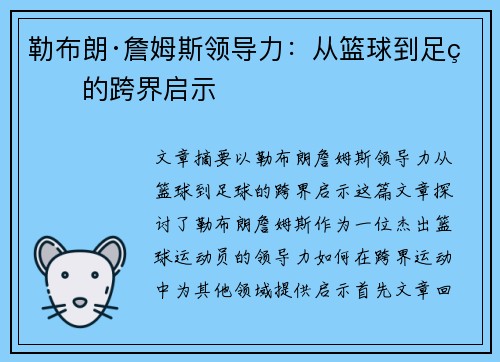 勒布朗·詹姆斯领导力：从篮球到足ç的跨界启示

文章摘要以勒布朗詹姆斯领导力从篮球到足球的跨界启示这篇文章探讨了勒布朗詹姆斯作为一位杰出篮球运动员的领导力如何在跨界运动中为其他领域提供启示首先文章回